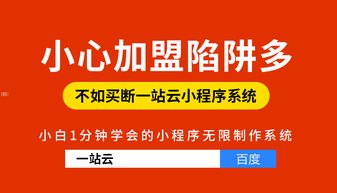 小心加盟陷阱多

不如买断一站云小程序系统

小白1分钟学会的小程序无限制作系统

一站云

百度